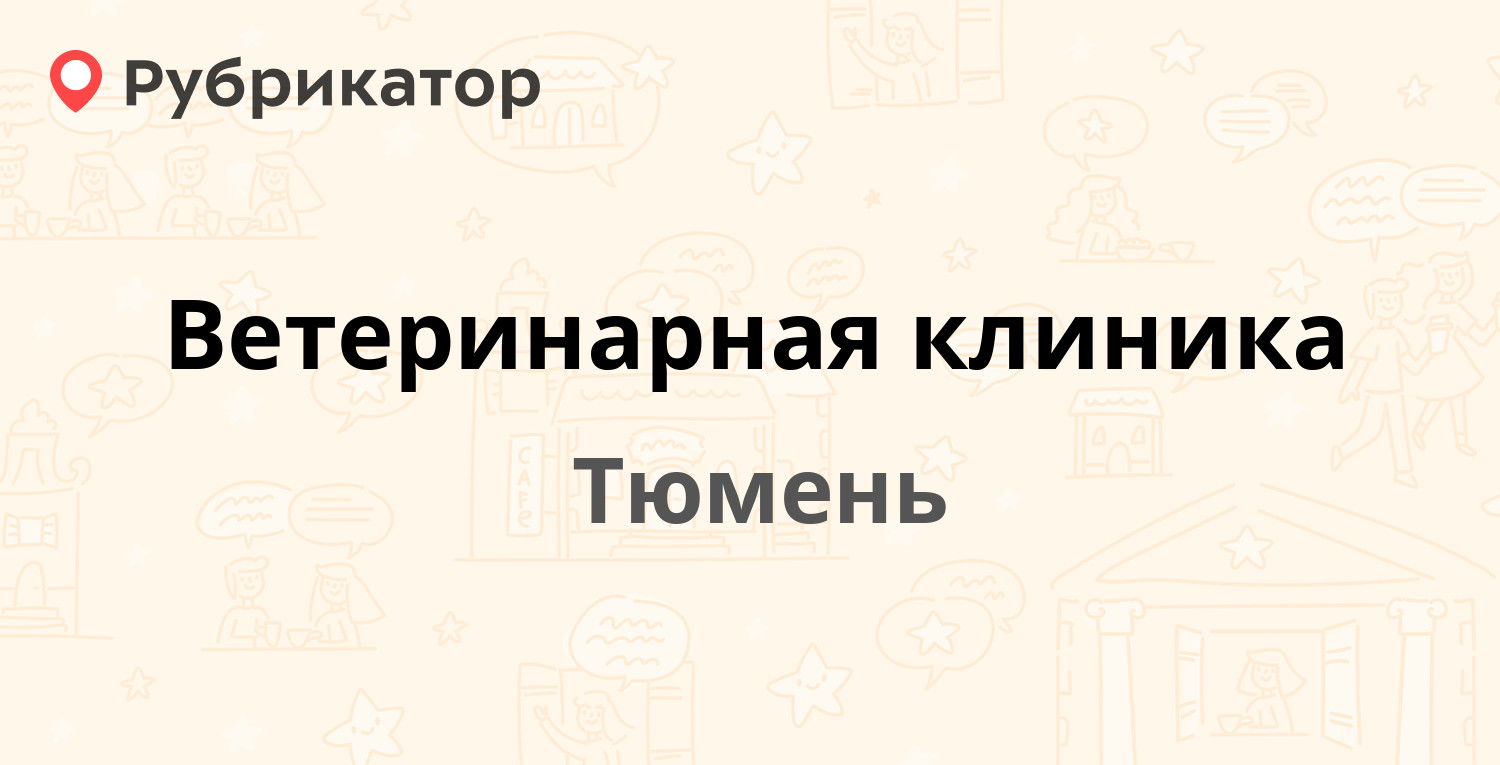 Рубрикатор

Ветеринарная клиника

Тюмень